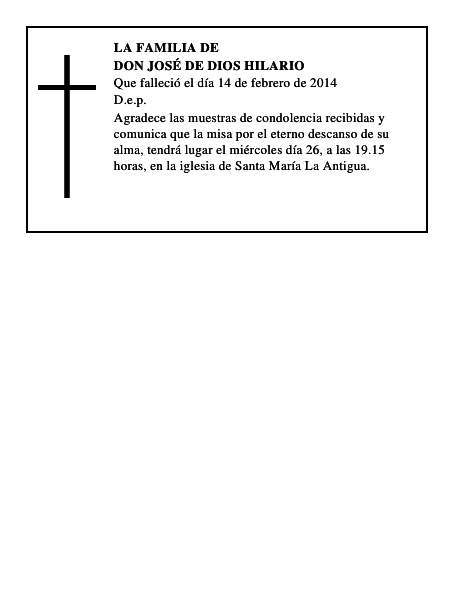 LA FAMILIA DE
DON JOSÉ DE DIOS HILARIO
Que falleció el día 14 de febrero de 2014
D.e.p.
Agradece las muestras de condolencia recibidas y comunica que la misa por el eterno descanso de su alma, tendrá lugar el miércoles día 26, a las 19.15 horas, en la iglesia de Santa María La Antigua.